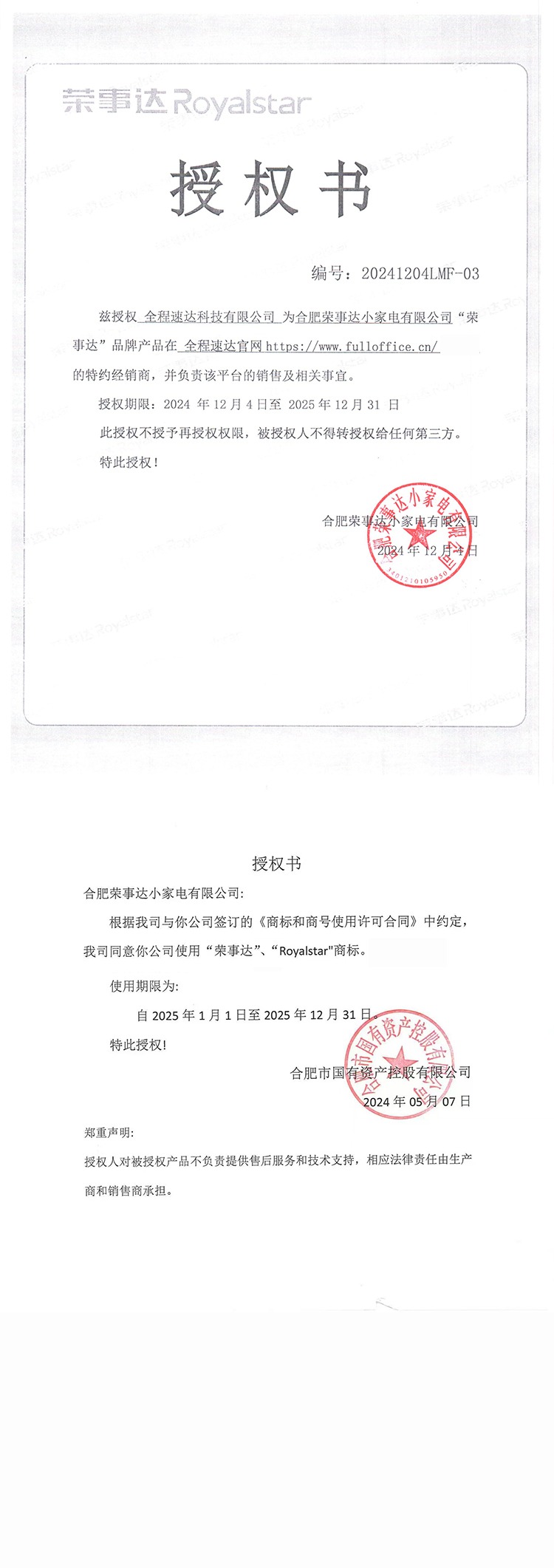 荣事达 Royalstar

授权书

编号：20241204LMF-03

兹授权 全程速达科技有限公司 为合肥荣事达小家电有限公司“荣事达”品牌产品在 全程速达官网 https://www.fulloffice.cn/ 的特约经销商，并负责该平台的销售及相关事宜。

授权期限：2024 年 12 月 4 日至 2025 年 12 月 31 日

此授权不授予再授权权限，被授权人不得转授权给任何第三方。

特此授权！

合肥荣事达小家电有限公司
2024 年 12 月 4 日

合肥荣事达小家电有限公司
3401210105950

授权书

合肥荣事达小家电有限公司：

根据我司与你公司签订的《商标和商号使用许可合同》中约定，我司同意你公司使用“荣事达”、“Royalstar"商标。

使用期限为：

自 2025 年 1 月 1 日至 2025 年 12 月 31 日。

特此授权！

合肥市国有资产控股有限公司
2024 年 05 月 07 日

合肥市国有资产控股有限公司

郑重声明：

授权人对被授权产品不负责提供售后服务和技术支持，相应法律责任由生产商和销售商承担。